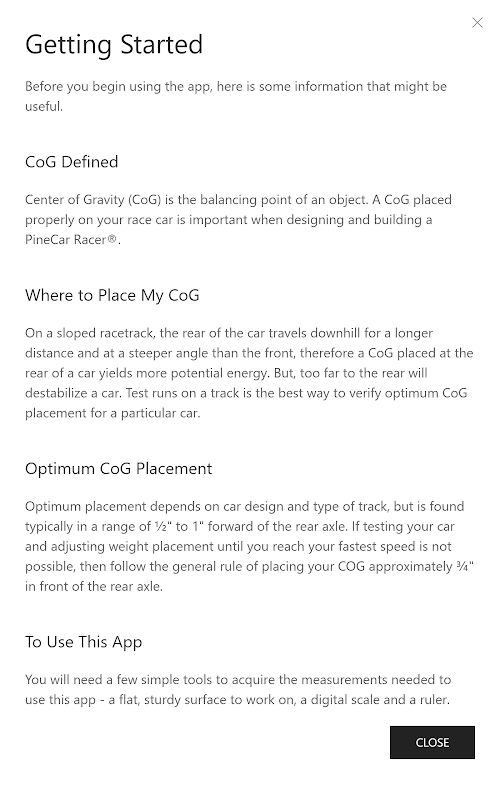 ×

Getting Started

Before you begin using the app, here is some information that might be useful.

CoG Defined

Center of Gravity (CoG) is the balancing point of an object. A CoG placed properly on your race car is important when designing and building a PineCar Racer®.

Where to Place My CoG

On a sloped racetrack, the rear of the car travels downhill for a longer distance and at a steeper angle than the front, therefore a CoG placed at the rear of a car yields more potential energy. But, too far to the rear will destabilize a car. Test runs on a track is the best way to verify optimum CoG placement for a particular car.

Optimum CoG Placement

Optimum placement depends on car design and type of track, but is found typically in a range of ½" to 1" forward of the rear axle. If testing your car and adjusting weight placement until you reach your fastest speed is not possible, then follow the general rule of placing your COG approximately ¾" in front of the rear axle.

To Use This App

You will need a few simple tools to acquire the measurements needed to use this app - a flat, sturdy surface to work on, a digital scale and a ruler.

CLOSE